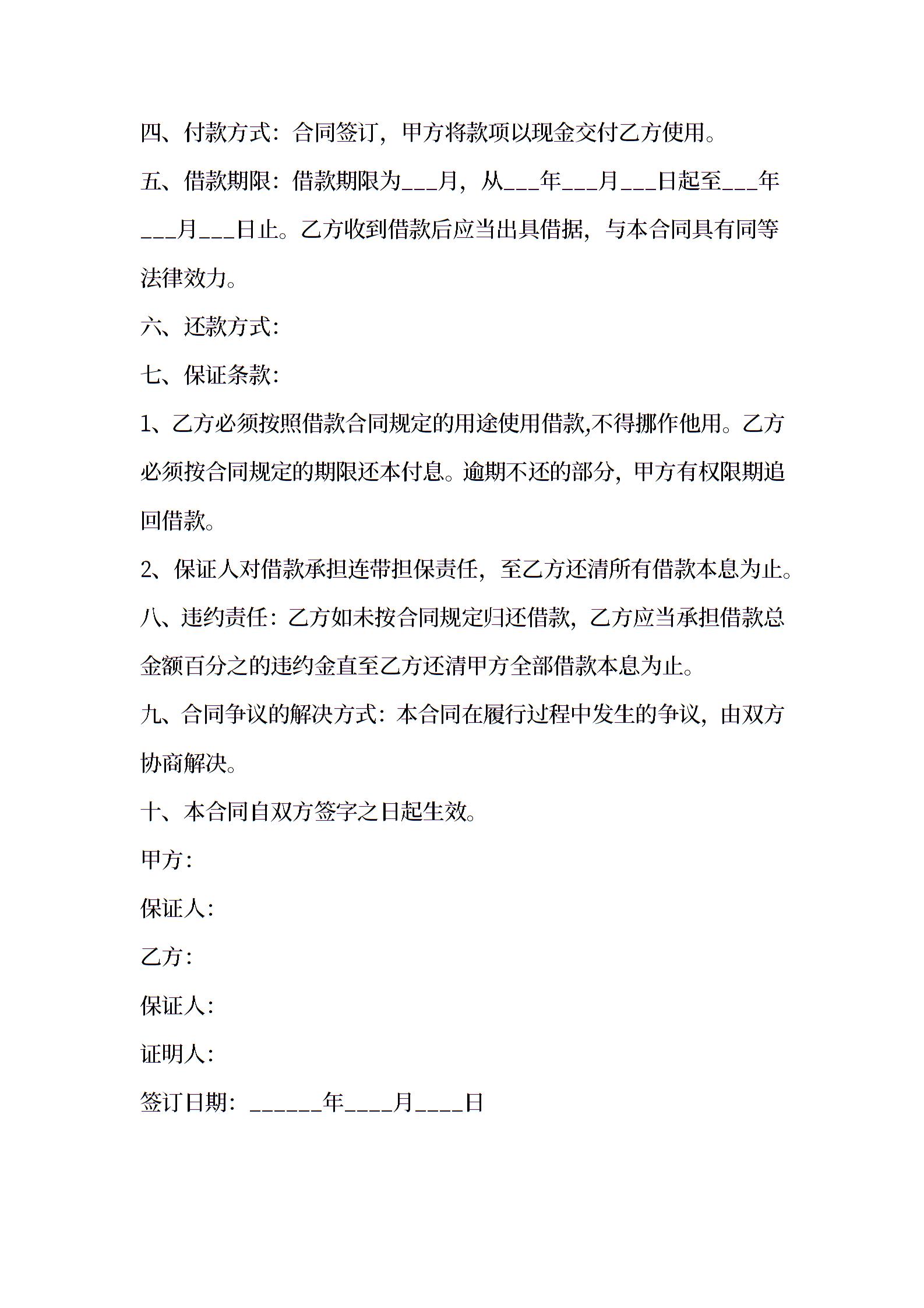 四、付款方式：合同签订，甲方将款项以现金交付乙方使用。

五、借款期限：借款期限为___月，从___年___月___日起至___年___月___日止。乙方收到借款后应当出具借据，与本合同具有同等法律效力。

六、还款方式：

七、保证条款：

1、乙方必须按照借款合同规定的用途使用借款,不得挪作他用。乙方必须按合同规定的期限还本付息。逾期不还的部分，甲方有权限期追回借款。

2、保证人对借款承担连带担保责任，至乙方还清所有借款本息为止。

八、违约责任：乙方如未按合同规定归还借款，乙方应当承担借款总金额百分之的违约金直至乙方还清甲方全部借款本息为止。

九、合同争议的解决方式：本合同在履行过程中发生的争议，由双方协商解决。

十、本合同自双方签字之日起生效。

甲方：

保证人：

乙方：

保证人：

证明人：

签订日期：______年____月____日